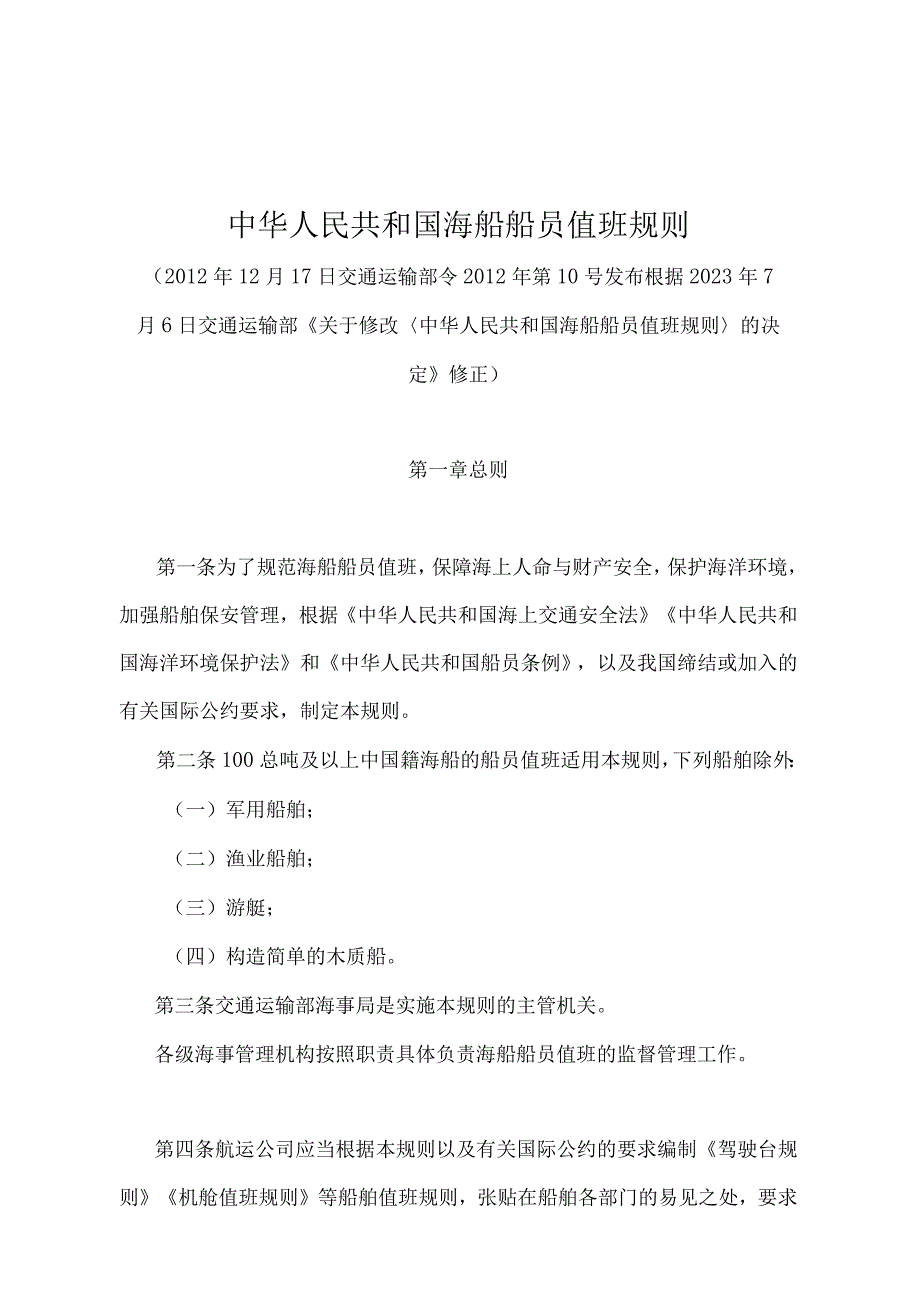 中华人民共和国海船船员值班规则

（2012年12月17日交通运输部令2012年第10号发布根据2023年7月6日交通运输部《关于修改〈中华人民共和国海船船员值班规则〉的决定》修正）

第一章总则

第一条为了规范海船船员值班，保障海上人命与财产安全，保护海洋环境，加强船舶保安管理，根据《中华人民共和国海上交通安全法》《中华人民共和国海洋环境保护法》和《中华人民共和国船员条例》，以及我国缔结或加入的有关国际公约要求，制定本规则。

第二条100总吨及以上中国籍海船的船员值班适用本规则，下列船舶除外：

（一）军用船舶；

（二）渔业船舶；

（三）游艇；

（四）构造简单的木质船。

第三条交通运输部海事局是实施本规则的主管机关。

各级海事管理机构按照职责具体负责海船船员值班的监督管理工作。

第四条航运公司应当根据本规则以及有关国际公约的要求编制《驾驶台规则》《机舱值班规则》等船舶值班规则，张贴在船舶各部门的易见之处，要求